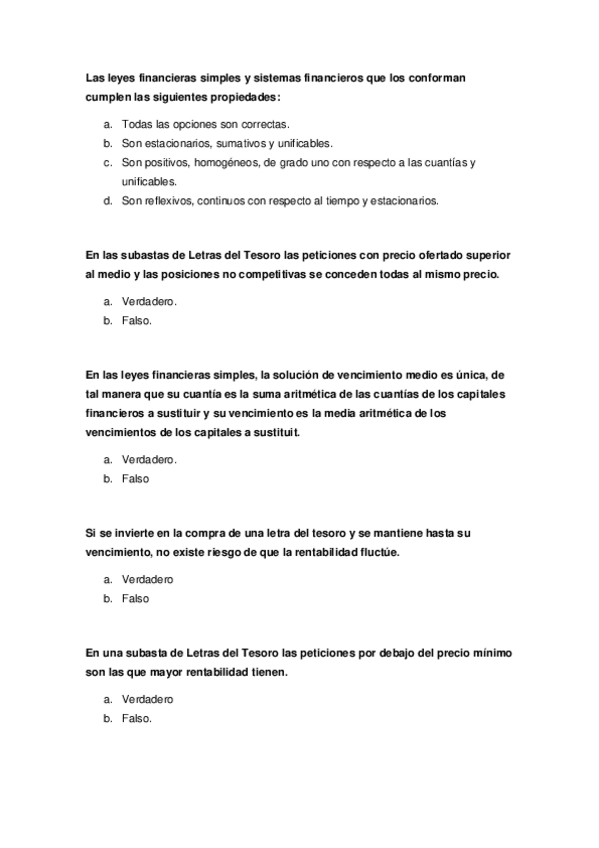 Las leyes financieras simples y sistemas financieros que los conforman cumplen las siguientes propiedades:

a. Todas las opciones son correctas.
b. Son estacionarios, sumativos y unificables.
c. Son positivos, homogéneos, de grado uno con respecto a las cuantías y unificables.
d. Son reflexivos, continuos con respecto al tiempo y estacionarios.

En las subastas de Letras del Tesoro las peticiones con precio ofertado superior al medio y las posiciones no competitivas se conceden todas al mismo precio.

a. Verdadero.
b. Falso.

En las leyes financieras simples, la solución de vencimiento medio es única, de tal manera que su cuantía es la suma aritmética de las cuantías de los capitales financieros a sustituir y su vencimiento es la media aritmética de los vencimientos de los capitales a sustituit.

a. Verdadero.
b. Falso

Si se invierte en la compra de una letra del tesoro y se mantiene hasta su vencimiento, no existe riesgo de que la rentabilidad fluctúe.

a. Verdadero
b. Falso

En una subasta de Letras del Tesoro las peticiones por debajo del precio mínimo son las que mayor rentabilidad tienen.

a. Verdadero
b. Falso.